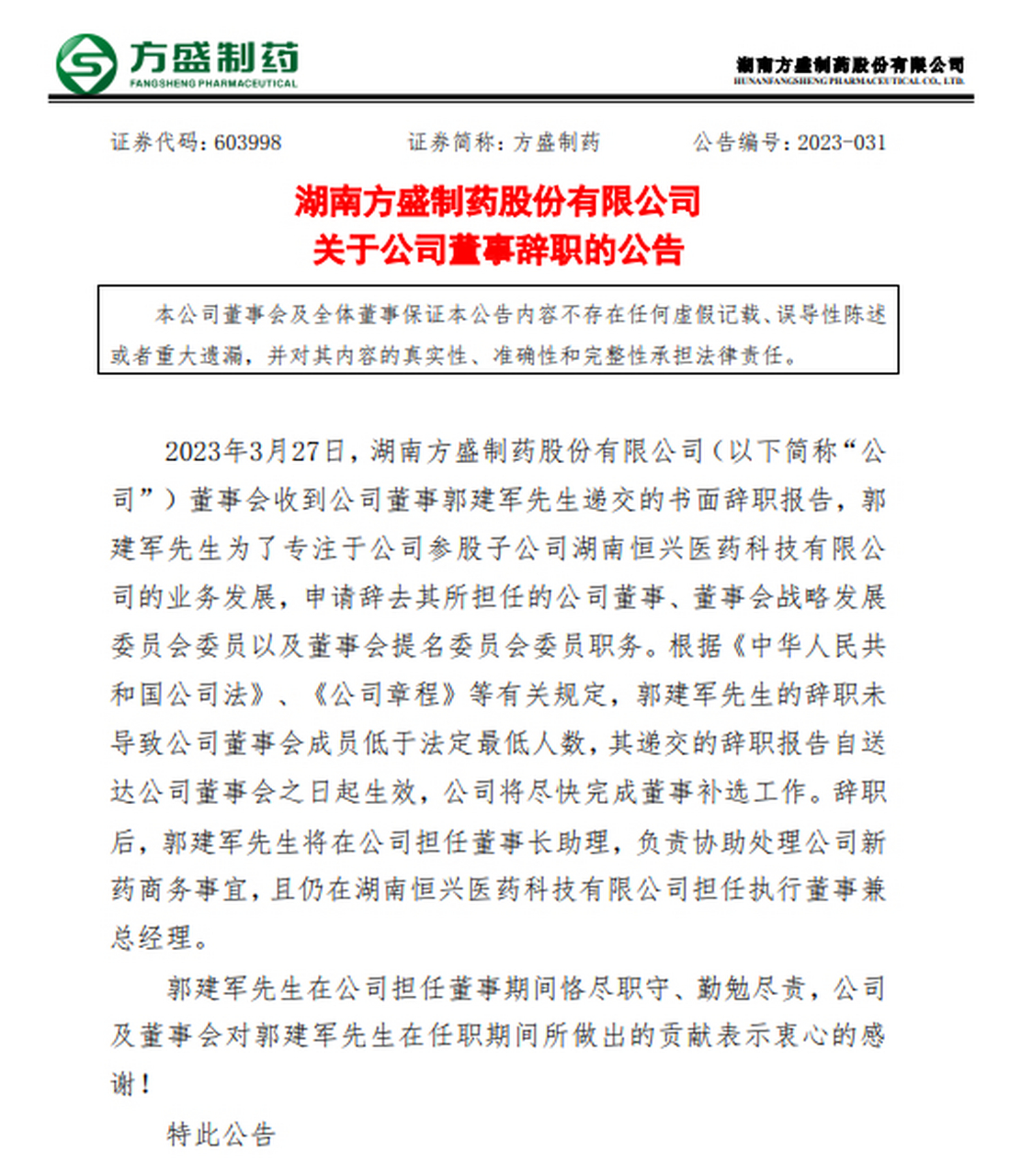 方盛制药
FANGSHENG PHARMACEUTICAL

湖南方盛制药股份有限公司
HUNANFANGSHENG PHARMACEUTICAL CO., LTD.

证券代码：603998　　证券简称：方盛制药　　公告编号：2023-031

湖南方盛制药股份有限公司
关于公司董事辞职的公告

本公司董事会及全体董事保证本公告内容不存在任何虚假记载、误导性陈述或者重大遗漏，并对其内容的真实性、准确性和完整性承担法律责任。

2023年3月27日，湖南方盛制药股份有限公司（以下简称“公司”）董事会收到公司董事郭建军先生递交的书面辞职报告，郭建军先生为了专注于公司参股子公司湖南恒兴医药科技有限公司的业务发展，申请辞去其所担任的公司董事、董事会战略发展委员会委员以及董事会提名委员会委员职务。根据《中华人民共和国公司法》、《公司章程》等有关规定，郭建军先生的辞职未导致公司董事会成员低于法定最低人数，其递交的辞职报告自送达公司董事会之日起生效，公司将尽快完成董事补选工作。辞职后，郭建军先生将在公司担任董事长助理，负责协助处理公司新药商务事宜，且仍在湖南恒兴医药科技有限公司担任执行董事兼总经理。

郭建军先生在公司担任董事期间恪尽职守、勤勉尽责，公司及董事会对郭建军先生在任职期间所做出的贡献表示衷心的感谢！

特此公告